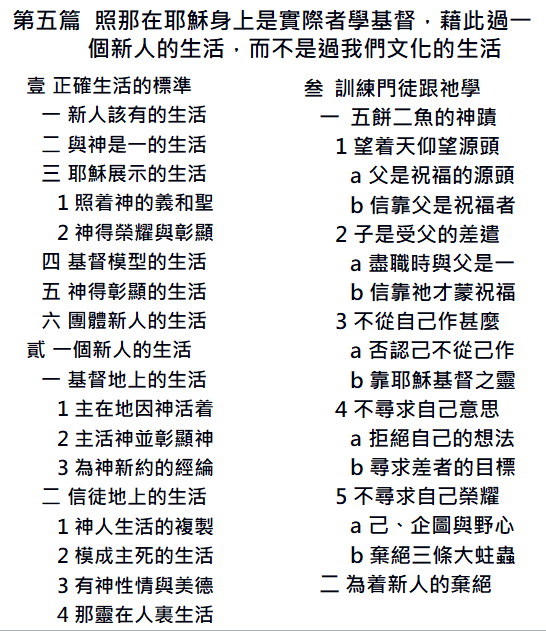 第五篇 照那在耶穌身上是實際者學基督，藉此過一個新人的生活，而不是過我們文化的生活

壹 正確生活的標準
一 新人該有的生活
二 與神是一的生活
三 耶穌展示的生活
1 照着神的義和聖
2 神得榮耀與彰顯
四 基督模型的生活
五 神得彰顯的生活
六 團體新人的生活
貳 一個新人的生活
一 基督地上的生活
1 主在地因神活着
2 主活神並彰顯神
3 為神新約的經綸
二 信徒地上的生活
1 神人生活的複製
2 模成主死的生活
3 有神性情與美德
4 那靈在人裏生活

叁 訓練門徒跟祂學
一 五餅二魚的神蹟
1 望着天仰望源頭
a 父是祝福的源頭
b 信靠父是祝福者
2 子是受父的差遣
a 盡職時與父是一
b 信靠祂才蒙祝福
3 不從自己作甚麼
a 否認己不從己作
b 靠耶穌基督之靈
4 不尋求自己意思
a 拒絕自己的想法
b 尋求差者的目標
5 不尋求自己榮耀
a 己、企圖與野心
b 棄絕三條大蛀蟲
二 為着新人的棄絕